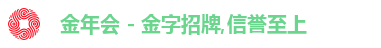 金年会 - 金字招牌,信誉至上